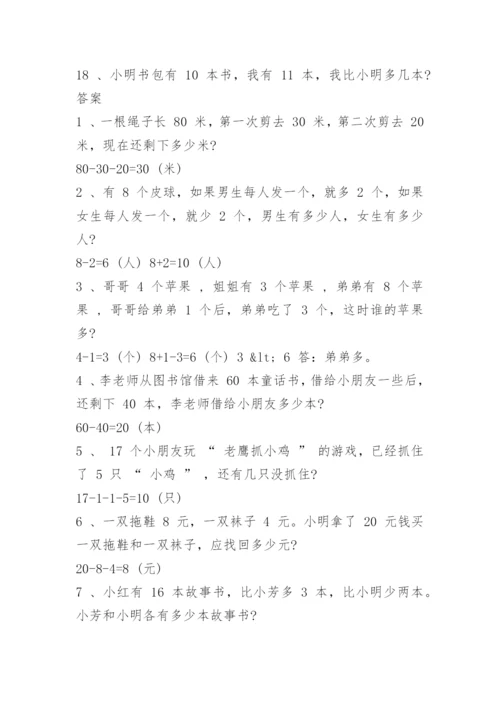 18 、小明书包有 10 本书，我有 11 本，我比小明多几本?
答案

1 、一根绳子长 80 米，第一次剪去 30 米，第二次剪去 20 米，现在还剩下多少米?

80-30-20=30（米）

2 、有 8 个皮球，如果男生每人发一个，就多 2 个，如果女生每人发一个，就少 2 个，男生有多少人，女生有多少人?

8-2=6（人）8+2=10（人）

3 、哥哥 4 个苹果 ，姐姐有 3 个苹果 ，弟弟有 8 个苹果 ，哥哥给弟弟 1 个后，弟弟吃了 3 个，这时谁的苹果多?

4-1=3（个）8+1-3=6（个）3 &lt; 6 答：弟弟多。

4 、李老师从图书馆借来 60 本童话书，借给小朋友一些后，还剩下 40 本，李老师借给小朋友多少本?

60-40=20（本）

5 、 17 个小朋友玩 “ 老鹰抓小鸡 ” 的游戏，已经抓住了 5 只 “ 小鸡 ” ，还有几只没抓住?

17-1-1-5=10（只）

6 、一双拖鞋 8 元，一双袜子 4 元。小明拿了 20 元钱买一双拖鞋和一双袜子，应找回多少元?

20-8-4=8（元）

7 、小红有 16 本故事书，比小芳多 3 本，比小明少两本。小芳和小明各有多少本故事书?